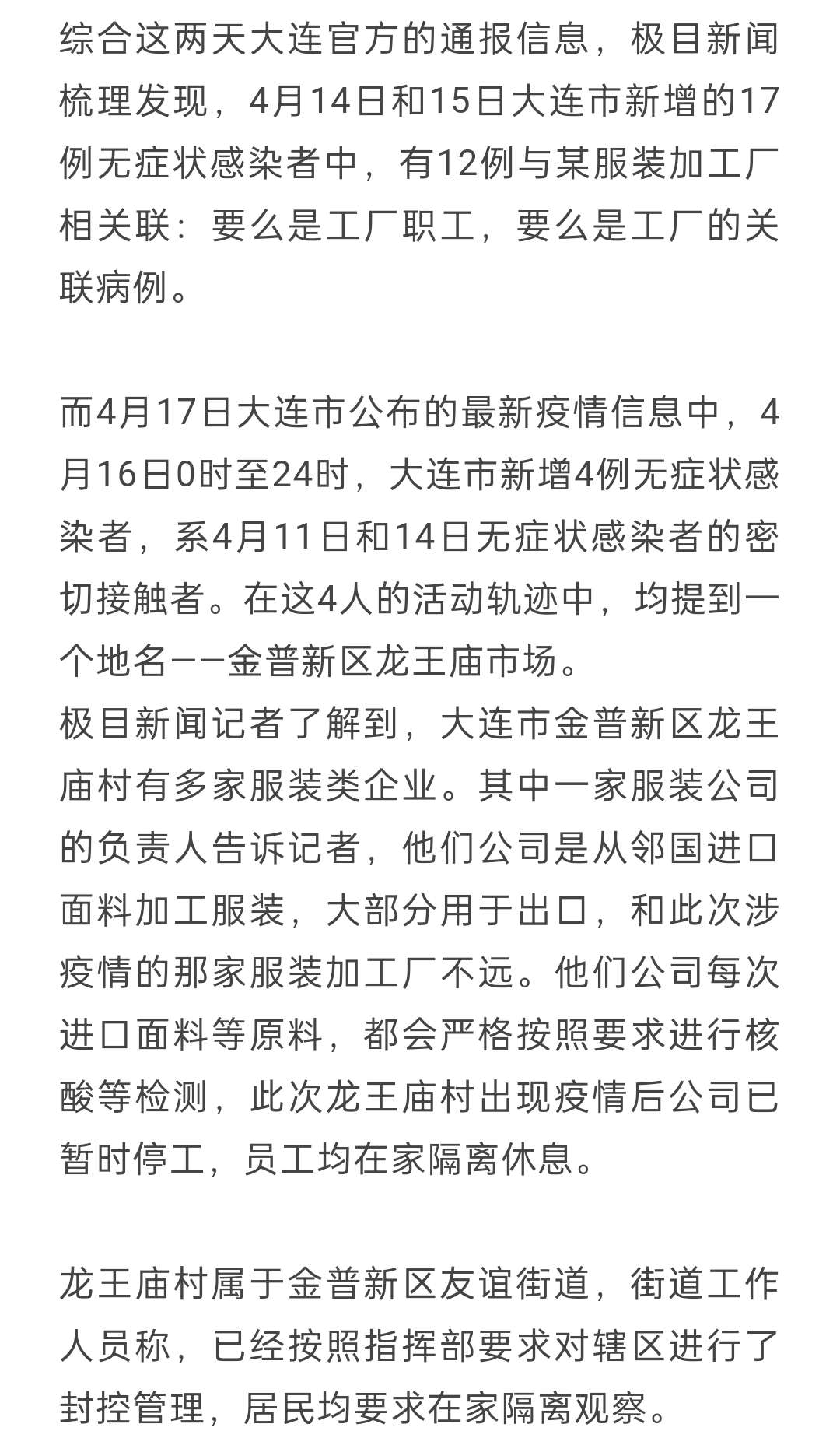 综合这两天大连官方的通报信息，极目新闻梳理发现，4月14日和15日大连市新增的17例无症状感染者中，有12例与某服装加工厂相关联：要么是工厂职工，要么是工厂的关联病例。

而4月17日大连市公布的最新疫情信息中，4月16日0时至24时，大连市新增4例无症状感染者，系4月11日和14日无症状感染者的密切接触者。在这4人的活动轨迹中，均提到一个地名——金普新区龙王庙市场。
极目新闻记者了解到，大连市金普新区龙王庙村有多家服装类企业。其中一家服装公司的负责人告诉记者，他们公司是从邻国进口面料加工服装，大部分用于出口，和此次涉疫情的那家服装加工厂不远。他们公司每次进口面料等原料，都会严格按照要求进行核酸等检测，此次龙王庙村出现疫情后公司已暂时停工，员工均在家隔离休息。

龙王庙村属于金普新区友谊街道，街道工作人员称，已经按照指挥部要求对辖区进行了封控管理，居民均要求在家隔离观察。